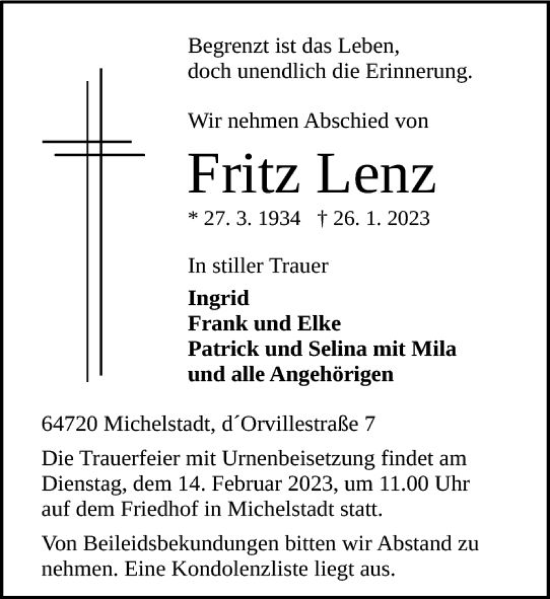 Begrenzt ist das Leben,
doch unendlich die Erinnerung.

Wir nehmen Abschied von

Fritz Lenz

* 27. 3. 1934 † 26. 1. 2023

In stiller Trauer

Ingrid
Frank und Elke
Patrick und Selina mit Mila
und alle Angehörigen

64720 Michelstadt, d´Orvillestraße 7

Die Trauerfeier mit Urnenbeisetzung findet am Dienstag, dem 14. Februar 2023, um 11.00 Uhr auf dem Friedhof in Michelstadt statt.

Von Beileidsbekundungen bitten wir Abstand zu nehmen. Eine Kondolenzliste liegt aus.